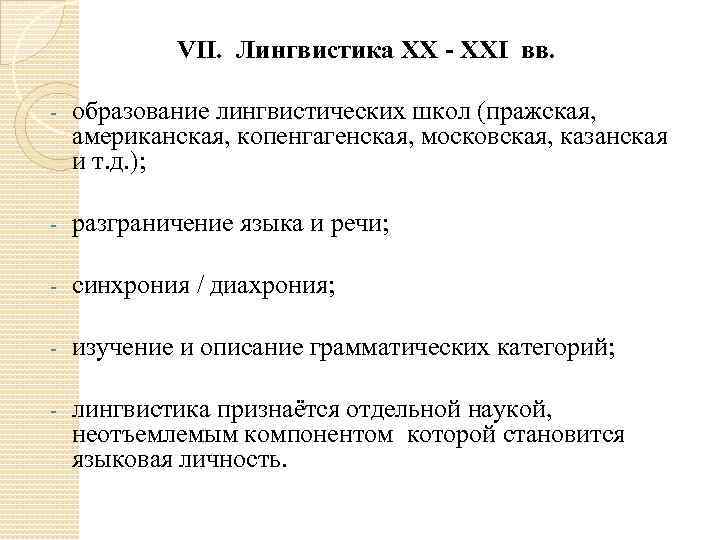 VII. Лингвистика XX - XXI вв.

- образование лингвистических школ (пражская, американская, копенгагенская, московская, казанская и т.д.);

- разграничение языка и речи;

- синхрония / диахрония;

- изучение и описание грамматических категорий;

- лингвистика признаётся отдельной наукой, неотъемлемым компонентом которой становится языковая личность.